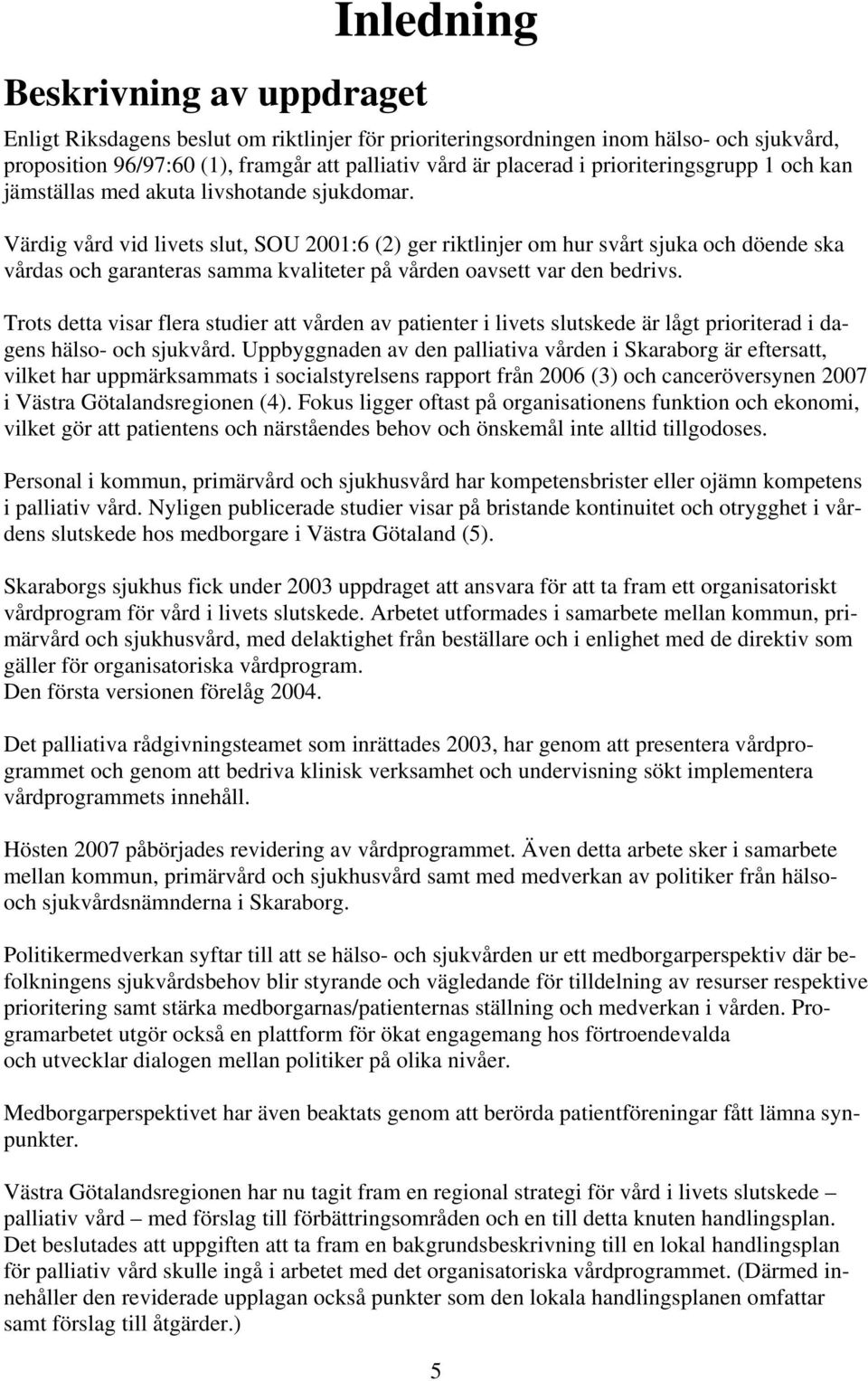 Inledning

Beskrivning av uppdraget

Enligt Riksdagens beslut om riktlinjer för prioriteringsordningen inom hälso- och sjukvård, proposition 96/97:60 (1), framgår att palliativ vård är placerad i prioriteringsgrupp 1 och kan jämställas med akuta livshotande sjukdomar.

Värdig vård vid livets slut, SOU 2001:6 (2) ger riktlinjer om hur svårt sjuka och döende ska vårdas och garanteras samma kvaliteter på vården oavsett var den bedrivs.

Trots detta visar flera studier att vården av patienter i livets slutskede är lågt prioriterad i dagens hälso- och sjukvård. Uppbyggnaden av den palliativa vården i Skaraborg är eftersatt, vilket har uppmärksammats i socialstyrelsens rapport från 2006 (3) och canceröversynen 2007 i Västra Götalandsregionen (4). Fokus ligger oftast på organisationens funktion och ekonomi, vilket gör att patientens och närståendes behov och önskemål inte alltid tillgodoses.

Personal i kommun, primärvård och sjukhusvård har kompetensbrister eller ojämn kompetens i palliativ vård. Nyligen publicerade studier visar på bristande kontinuitet och otrygghet i vårdens slutskede hos medborgare i Västra Götaland (5).

Skaraborgs sjukhus fick under 2003 uppdraget att ansvara för att ta fram ett organisatoriskt vårdprogram för vård i livets slutskede. Arbetet utformades i samarbete mellan kommun, primärvård och sjukhusvård, med delaktighet från beställare och i enlighet med de direktiv som gäller för organisatoriska vårdprogram.
Den första versionen förelåg 2004.

Det palliativa rådgivningsteamet som inrättades 2003, har genom att presentera vårdprogrammet och genom att bedriva klinisk verksamhet och undervisning sökt implementera vårdprogrammets innehåll.

Hösten 2007 påbörjades revidering av vårdprogrammet. Även detta arbete sker i samarbete mellan kommun, primärvård och sjukhusvård samt med medverkan av politiker från hälso- och sjukvårdsnämnderna i Skaraborg.

Politikermedverkan syftar till att se hälso- och sjukvården ur ett medborgarperspektiv där befolkningens sjukvårdsbehov blir styrande och vägledande för tilldelning av resurser respektive prioritering samt stärka medborgarnas/patienternas ställning och medverkan i vården. Programarbetet utgör också en plattform för ökat engagemang hos förtroendevalda och utvecklar dialogen mellan politiker på olika nivåer.

Medborgarperspektivet har även beaktats genom att berörda patientföreningar fått lämna synpunkter.

Västra Götalandsregionen har nu tagit fram en regional strategi för vård i livets slutskede – palliativ vård – med förslag till förbättringsområden och en till detta knuten handlingsplan. Det beslutades att uppgiften att ta fram en bakgrundsbeskrivning till en lokal handlingsplan för palliativ vård skulle ingå i arbetet med det organisatoriska vårdprogrammet. (Därmed innehåller den reviderade upplagan också punkter som den lokala handlingsplanen omfattar samt förslag till åtgärder.)

5